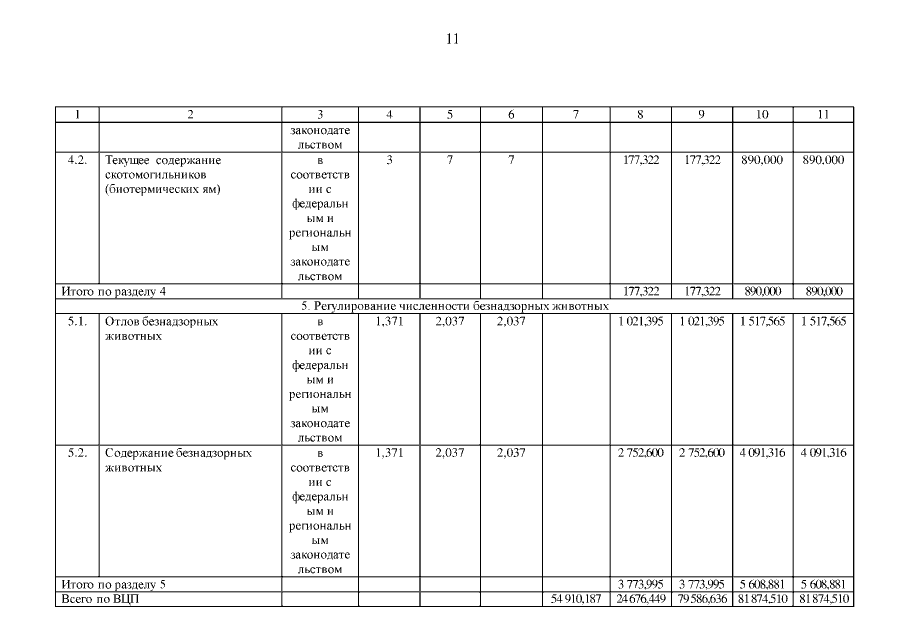 11

| 1 | 2 | 3 | 4 | 5 | 6 | 7 | 8 | 9 | 10 | 11 |
|---|---|---|---|---|---|---|---|---|---|---|
| | | законодательством | | | | | | | | |
| 4.2. | Текущее содержание скотомогильников (биотермических ям) | в соответствии с федеральным и региональным законодательством | 3 | 7 | 7 | | 177,322 | 177,322 | 890,000 | 890,000 |
| Итого по разделу 4 | | | | | | | 177,322 | 177,322 | 890,000 | 890,000 |
| 5. Регулирование численности безнадзорных животных | | | | | | | | | | |
| 5.1. | Отлов безнадзорных животных | в соответствии с федеральным и региональным законодательством | 1,371 | 2,037 | 2,037 | | 1 021,395 | 1 021,395 | 1 517,565 | 1 517,565 |
| 5.2. | Содержание безнадзорных животных | в соответствии с федеральным и региональным законодательством | 1,371 | 2,037 | 2,037 | | 2 752,600 | 2 752,600 | 4 091,316 | 4 091,316 |
| Итого по разделу 5 | | | | | | | 3 773,995 | 3 773,995 | 5 608,881 | 5 608,881 |
| Всего по ВЦП | | | | | | 54 910,187 | 24 676,449 | 79 586,636 | 81 874,510 | 81 874,510 |